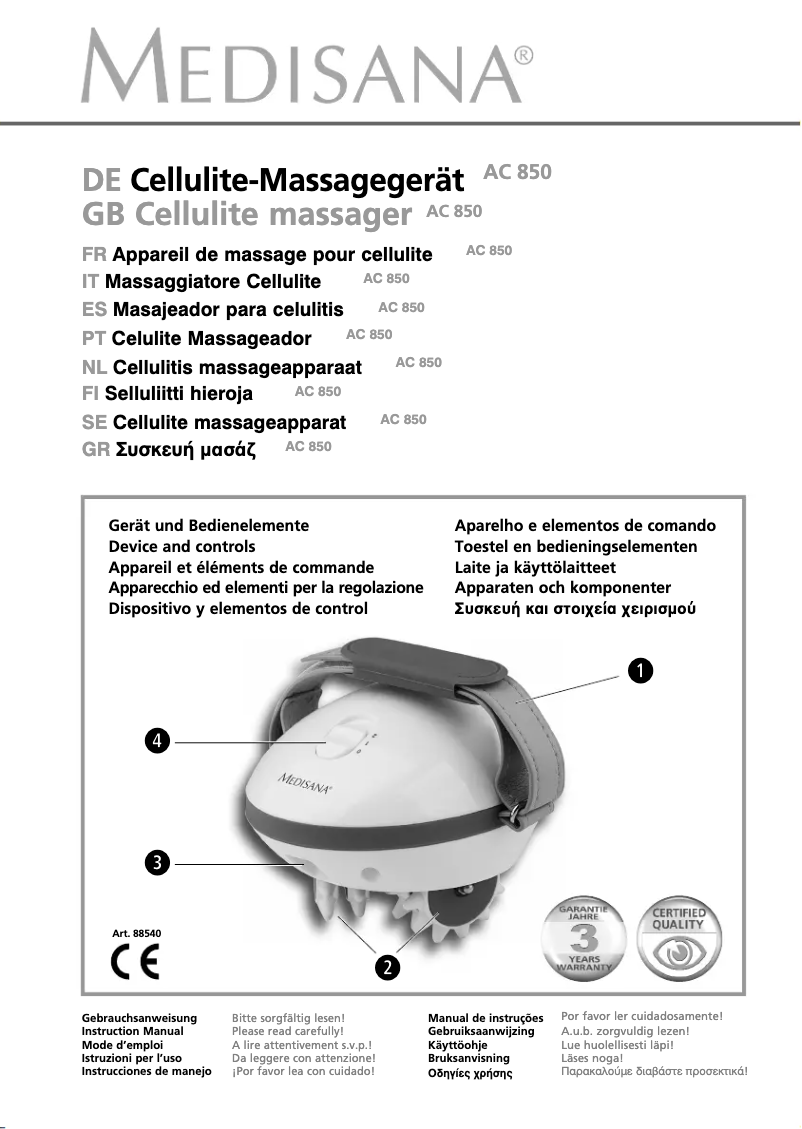 MEDISANA®

DE Cellulite-Massagegerät AC 850
GB Cellulite massager AC 850
FR Appareil de massage pour cellulite AC 850
IT Massaggiatore Cellulite AC 850
ES Masajeador para celulitis AC 850
PT Celulite Massageador AC 850
NL Cellulitis massageapparaat AC 850
FI Selluliitti hieroja AC 850
SE Cellulite massageapparat AC 850
GR Συσκευή μασάζ AC 850

Gerät und Bedienelemente
Device and controls
Appareil et éléments de commande
Apparecchio ed elementi per la regolazione
Dispositivo y elementos de control

Aparelho e elementos de comando
Toestel en bedieningselementen
Laite ja käyttölaitteet
Apparaten och komponenter
Συσκευή και στοιχεία χειρισμού

1
4
MEDISANA®
3
2

Art. 88540
CE

GARANTIE JAHRE 3 YEARS WARRANTY
CERTIFIED QUALITY

Gebrauchsanweisung
Instruction Manual
Mode d'emploi
Istruzioni per l'uso
Instrucciones de manejo

Bitte sorgfältig lesen!
Please read carefully!
A lire attentivement s.v.p.!
Da leggere con attenzione!
¡Por favor lea con cuidado!

Manual de instruções
Gebruiksaanwijzing
Käyttöohje
Bruksanvisning
Οδηγίες χρήσης

Por favor ler cuidadosamente!
A.u.b. zorgvuldig lezen!
Lue huolellisesti läpi!
Läses noga!
Παρακαλούμε διαβάστε προσεκτικά!